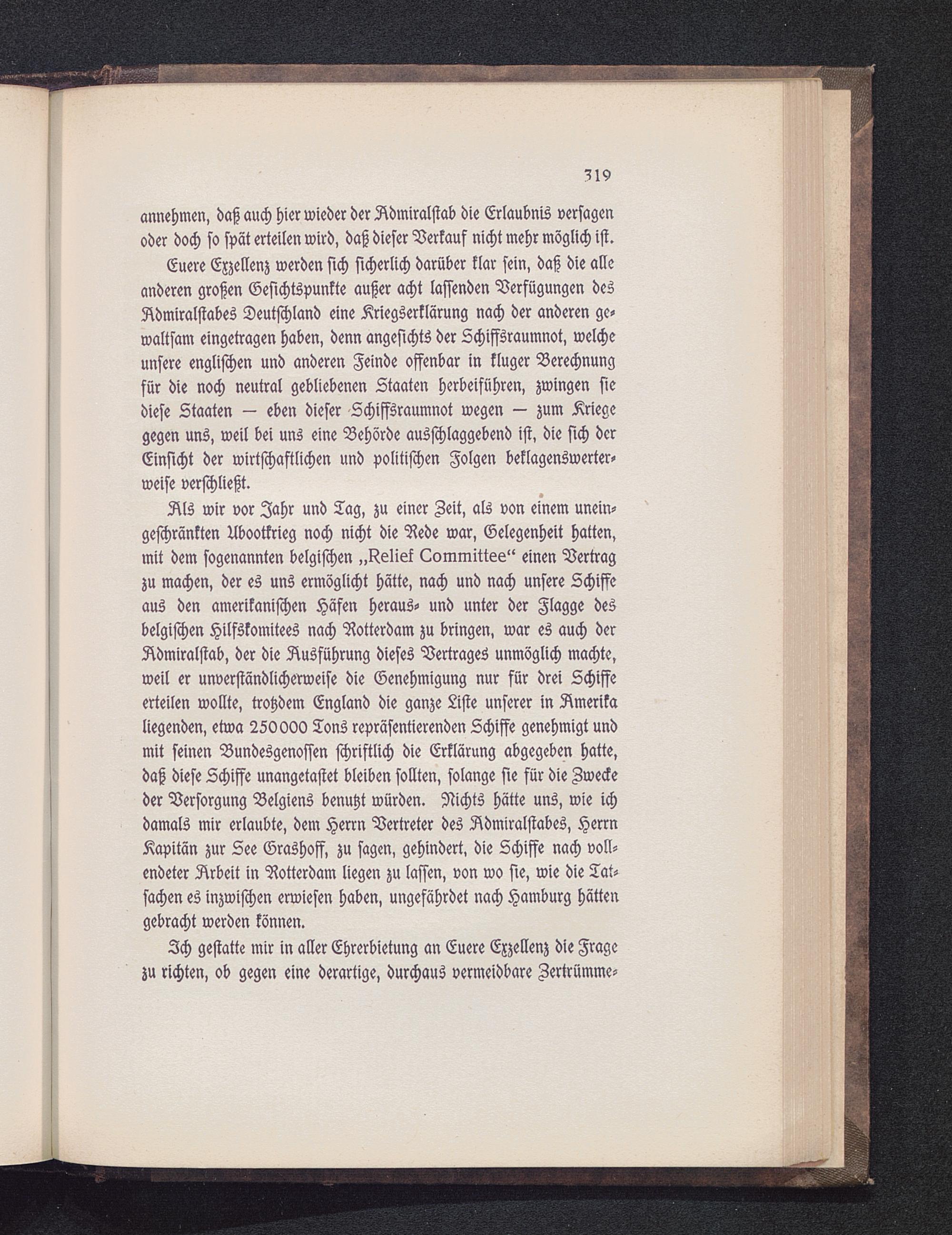 319

annehmen, daß auch hier wieder der Admiralstab die Erlaubnis versagen oder doch so spät erteilen wird, daß dieser Verkauf nicht mehr möglich ist.

Euere Exzellenz werden sich sicherlich darüber klar sein, daß die alle anderen großen Gesichtspunkte außer acht lassenden Verfügungen des Admiralstabes Deutschland eine Kriegserklärung nach der anderen gewaltsam eingetragen haben, denn angesichts der Schiffsraumnot, welche unsere englischen und anderen Feinde offenbar in kluger Berechnung für die noch neutral gebliebenen Staaten herbeiführen, zwingen sie diese Staaten — eben dieser Schiffsraumnot wegen — zum Kriege gegen uns, weil bei uns eine Behörde ausschlaggebend ist, die sich der Einsicht der wirtschaftlichen und politischen Folgen beklagenswerterweise verschließt.

Als wir vor Jahr und Tag, zu einer Zeit, als von einem uneingeschränkten Ubootkrieg noch nicht die Rede war, Gelegenheit hatten, mit dem sogenannten belgischen „Relief Committee“ einen Vertrag zu machen, der es uns ermöglicht hätte, nach und nach unsere Schiffe aus den amerikanischen Häfen heraus- und unter der Flagge des belgischen Hilfskomitees nach Rotterdam zu bringen, war es auch der Admiralstab, der die Ausführung dieses Vertrages unmöglich machte, weil er unverständlicherweise die Genehmigung nur für drei Schiffe erteilen wollte, trotzdem England die ganze Liste unserer in Amerika liegenden, etwa 250000 Tons repräsentierenden Schiffe genehmigt und mit seinen Bundesgenossen schriftlich die Erklärung abgegeben hatte, daß diese Schiffe unangetastet bleiben sollten, solange sie für die Zwecke der Versorgung Belgiens benutzt würden. Nichts hätte uns, wie ich damals mir erlaubte, dem Herrn Vertreter des Admiralstabes, Herrn Kapitän zur See Grashoff, zu sagen, gehindert, die Schiffe nach vollendeter Arbeit in Rotterdam liegen zu lassen, von wo sie, wie die Tatsachen es inzwischen erwiesen haben, ungefährdet nach Hamburg hätten gebracht werden können.

Ich gestatte mir in aller Ehrerbietung an Euere Exzellenz die Frage zu richten, ob gegen eine derartige, durchaus vermeidbare Zertrümme-